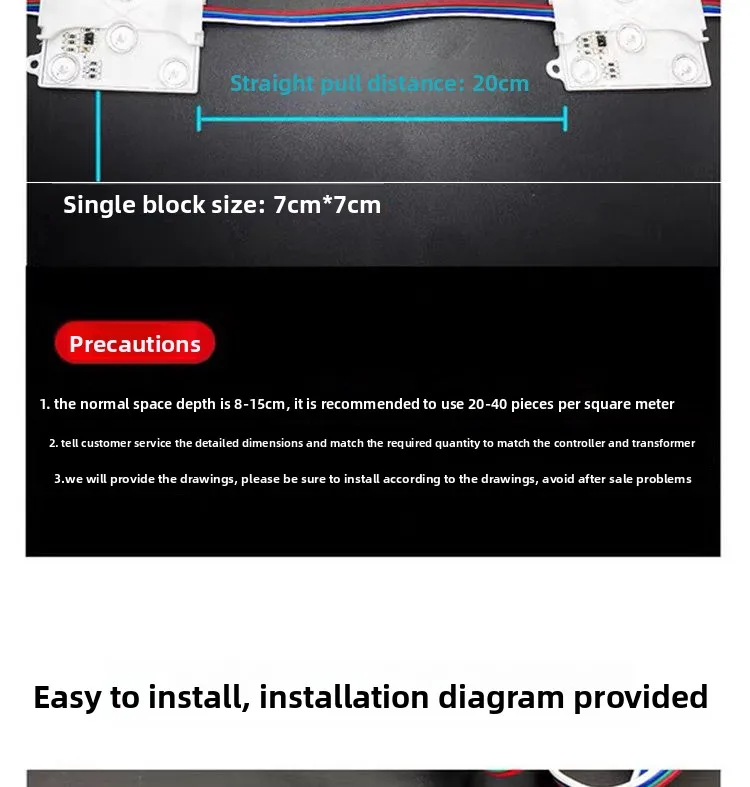 Straight pull distance: 20cm

Single block size: 7cm*7cm

Precautions

1. the normal space depth is 8-15cm, it is recommended to use 20-40 pieces per square meter

2. tell customer service the detailed dimensions and match the required quantity to match the controller and transformer

3.we will provide the drawings, please be sure to install according to the drawings, avoid after sale problems

Easy to install, installation diagram provided